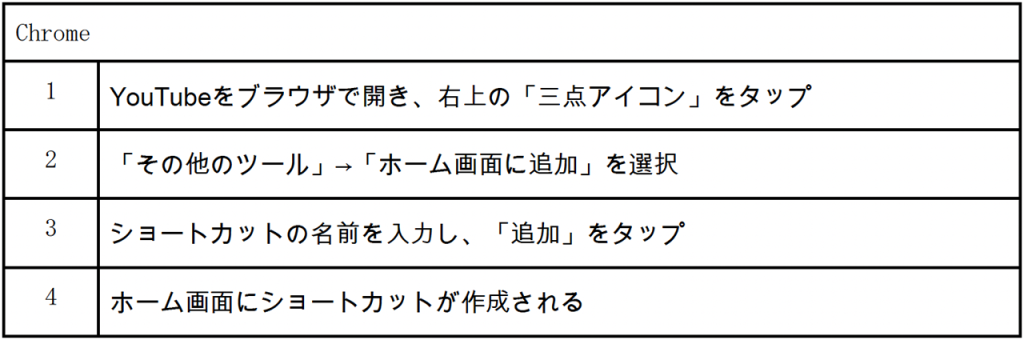 | Chrome | |
|---|---|
| 1 | YouTubeをブラウザで開き、右上の「三点アイコン」をタップ |
| 2 | 「その他のツール」→「ホーム画面に追加」を選択 |
| 3 | ショートカットの名前を入力し、「追加」をタップ |
| 4 | ホーム画面にショートカットが作成される |